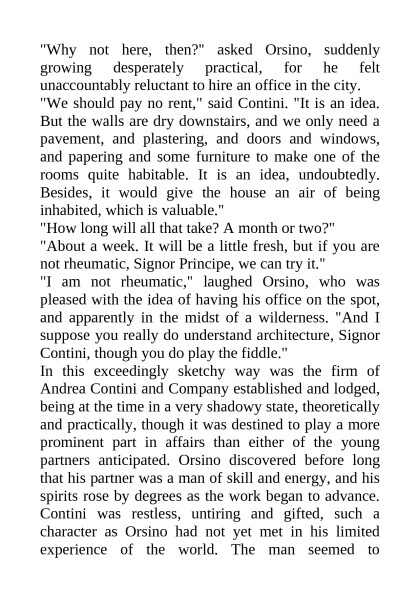 "Why not here, then?" asked Orsino, suddenly growing desperately practical, for he felt unaccountably reluctant to hire an office in the city.
"We should pay no rent," said Contini. "It is an idea. But the walls are dry downstairs, and we only need a pavement, and plastering, and doors and windows, and papering and some furniture to make one of the rooms quite habitable. It is an idea, undoubtedly. Besides, it would give the house an air of being inhabited, which is valuable."
"How long will all that take? A month or two?"
"About a week. It will be a little fresh, but if you are not rheumatic, Signor Principe, we can try it."
"I am not rheumatic," laughed Orsino, who was pleased with the idea of having his office on the spot, and apparently in the midst of a wilderness. "And I suppose you really do understand architecture, Signor Contini, though you do play the fiddle."
In this exceedingly sketchy way was the firm of Andrea Contini and Company established and lodged, being at the time in a very shadowy state, theoretically and practically, though it was destined to play a more prominent part in affairs than either of the young partners anticipated. Orsino discovered before long that his partner was a man of skill and energy, and his spirits rose by degrees as the work began to advance. Contini was restless, untiring and gifted, such a character as Orsino had not yet met in his limited experience of the world. The man seemed to